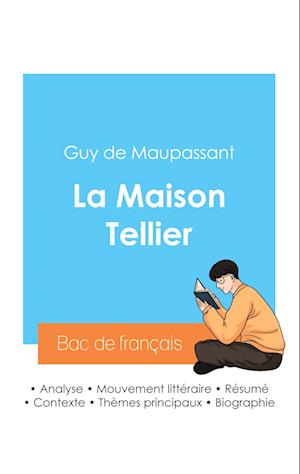 Guy de Maupassant

La Maison Tellier

Bac de français

• Analyse • Mouvement littéraire • Résumé
• Contexte • Thèmes principaux • Biographie